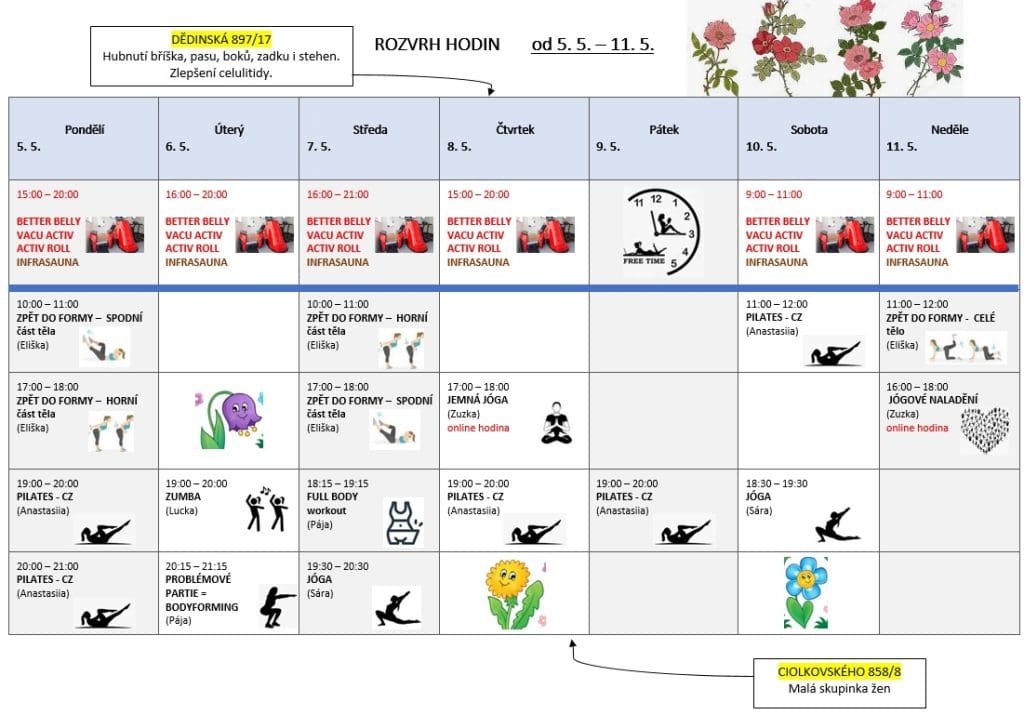 DĚDINSKÁ 897/17
Hubnutí bříška, pasu, boků, zadku i stehen. Zlepšení celulitidy.

ROZVRH HODIN od 5. 5. – 11. 5.

| Pondělí 5. 5. | Úterý 6. 5. | Středa 7. 5. | Čtvrtek 8. 5. | Pátek 9. 5. | Sobota 10. 5. | Neděle 11. 5. |
|---|---|---|---|---|---|---|
| 15:00 – 20:00 BETTER BELLY VACU ACTIV ACTIV ROLL INFRASAUNA | 16:00 – 20:00 BETTER BELLY VACU ACTIV ACTIV ROLL INFRASAUNA | 16:00 – 21:00 BETTER BELLY VACU ACTIV ACTIV ROLL INFRASAUNA | 15:00 – 20:00 BETTER BELLY VACU ACTIV ACTIV ROLL INFRASAUNA | 11 12 1 2 3 4 5 FREE TIME | 9:00 – 11:00 BETTER BELLY VACU ACTIV ACTIV ROLL INFRASAUNA | 9:00 – 11:00 BETTER BELLY VACU ACTIV ACTIV ROLL INFRASAUNA |
| 10:00 – 11:00 ZPĚT DO FORMY – SPODNÍ část těla (Eliška) | | 10:00 – 11:00 ZPĚT DO FORMY – HORNÍ část těla (Eliška) | | | 11:00 – 12:00 PILATES - CZ (Anastasiia) | 11:00 – 12:00 ZPĚT DO FORMY - CELÉ tělo (Eliška) |
| 17:00 – 18:00 ZPĚT DO FORMY – HORNÍ část těla (Eliška) | | 17:00 – 18:00 ZPĚT DO FORMY – SPODNÍ část těla (Eliška) | 17:00 – 18:00 JEMNÁ JÓGA (Zuzka) online hodina | | | 16:00 – 18:00 JÓGOVÉ NALADĚNÍ (Zuzka) online hodina |
| 19:00 – 20:00 PILATES - CZ (Anastasiia) | 19:00 – 20:00 ZUMBA (Lucka) | 18:15 – 19:15 FULL BODY workout (Pája) | 19:00 – 20:00 PILATES - CZ (Anastasiia) | 19:00 – 20:00 PILATES - CZ (Anastasiia) | 18:30 – 19:30 JÓGA (Sára) | |
| 20:00 – 21:00 PILATES - CZ (Anastasiia) | 20:15 – 21:15 PROBLÉMOVÉ PARTIE = BODYFORMING (Pája) | 19:30 – 20:30 JÓGA (Sára) | | | | |

CIOLKOVSKÉHO 858/8
Malá skupinka žen